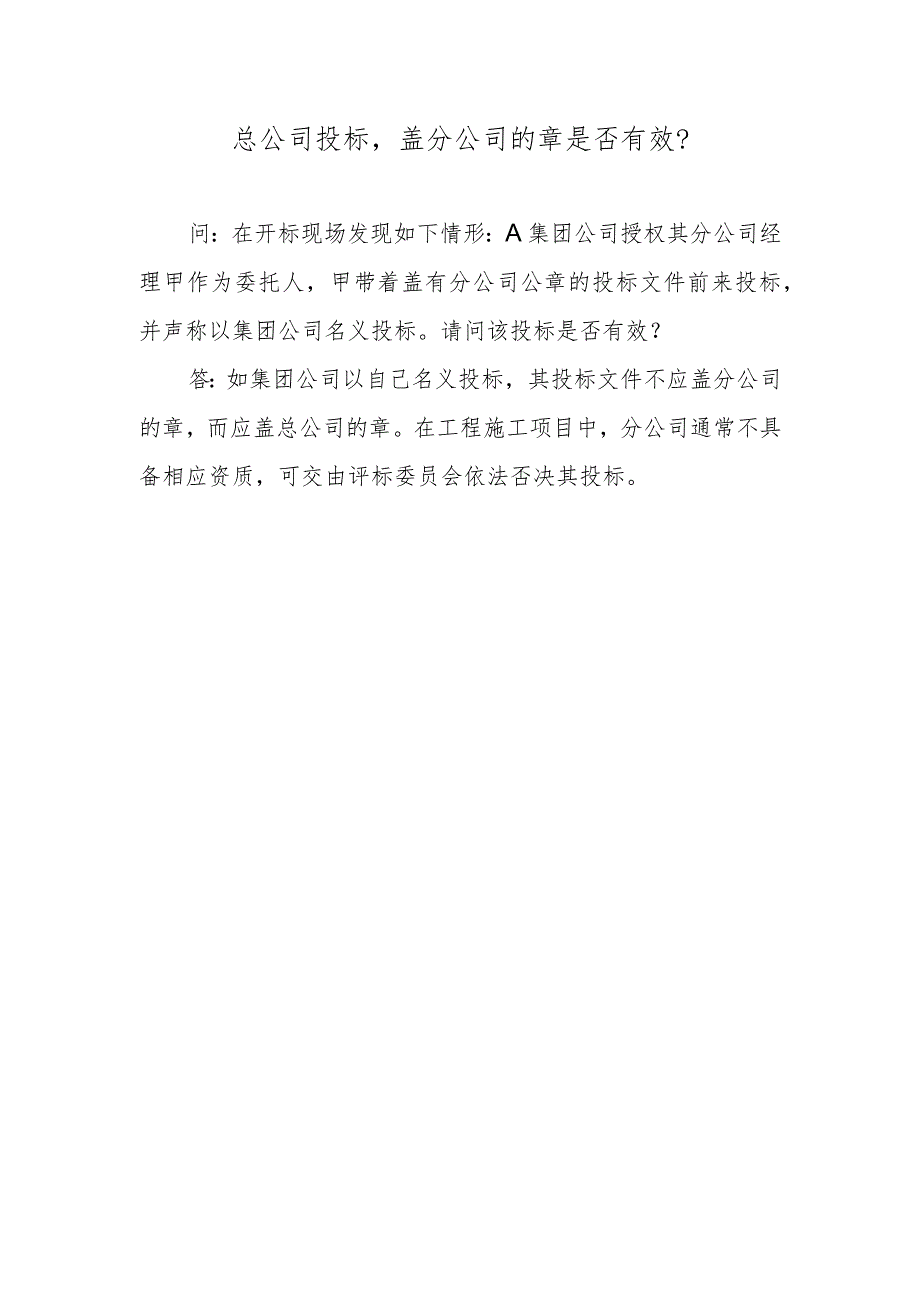 总公司投标，盖分公司的章是否有效?

问：在开标现场发现如下情形：A集团公司授权其分公司经理甲作为委托人，甲带着盖有分公司公章的投标文件前来投标，并声称以集团公司名义投标。请问该投标是否有效？

答：如集团公司以自己名义投标，其投标文件不应盖分公司的章，而应盖总公司的章。在工程施工项目中，分公司通常不具备相应资质，可交由评标委员会依法否决其投标。